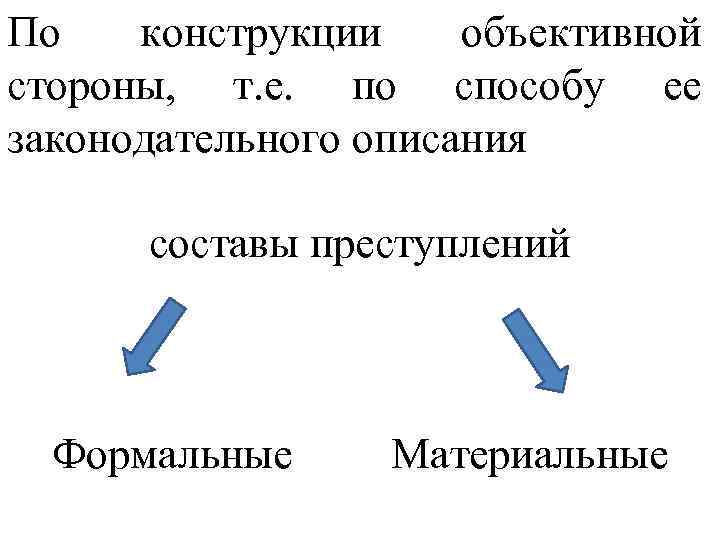 По конструкции объективной стороны, т.е. по способу ее законодательного описания

составы преступлений

Формальные

Материальные